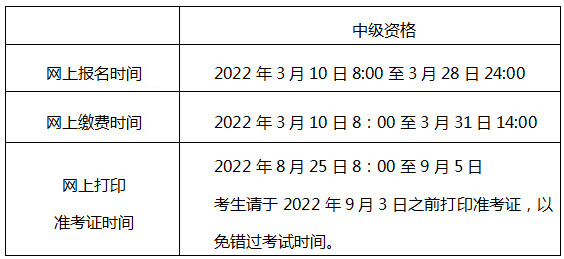 | | 中级资格 |
|---|---|
| 网上报名时间 | 2022 年 3 月 10 日 8:00 至 3 月 28 日 24:00 |
| 网上缴费时间 | 2022 年 3 月 10 日 8：00 至 3 月 31 日 14:00 |
| 网上打印 准考证时间 | 2022 年 8 月 25 日 8：00 至 9 月 5 日 考生请于 2022 年 9 月 3 日之前打印准考证，以免错过考试时间。 |